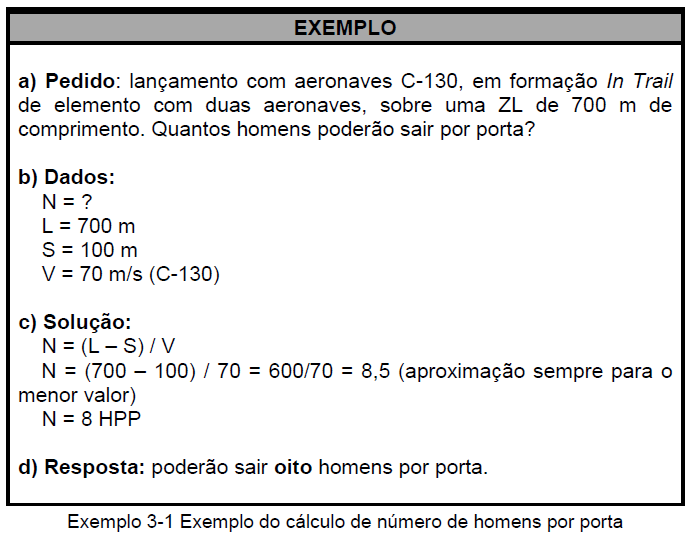 EXEMPLO

a) Pedido: lançamento com aeronaves C-130, em formação In Trail de elemento com duas aeronaves, sobre uma ZL de 700 m de comprimento. Quantos homens poderão sair por porta?

b) Dados:
N = ?
L = 700 m
S = 100 m
V = 70 m/s (C-130)

c) Solução:
N = (L – S) / V
N = (700 – 100) / 70 = 600/70 = 8,5 (aproximação sempre para o menor valor)
N = 8 HPP

d) Resposta: poderão sair oito homens por porta.

Exemplo 3-1 Exemplo do cálculo de número de homens por porta